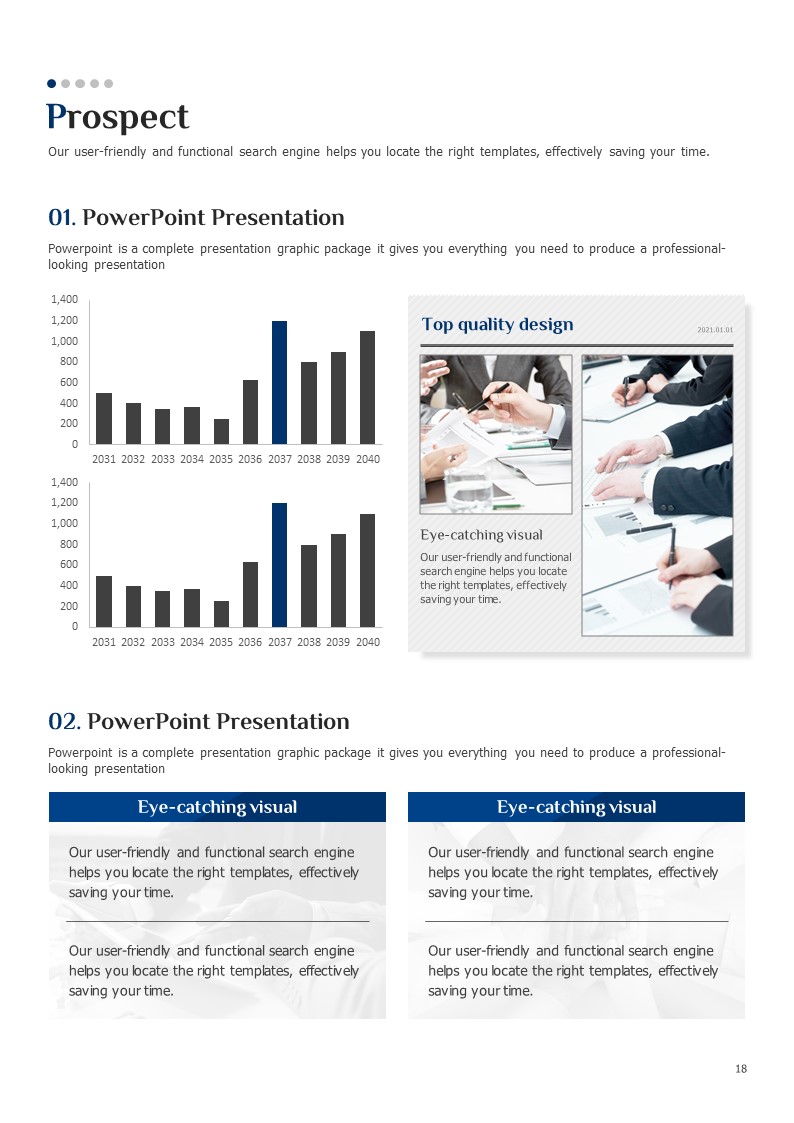 Prospect

Our user-friendly and functional search engine helps you locate the right templates, effectively saving your time.

01. PowerPoint Presentation

Powerpoint is a complete presentation graphic package it gives you everything you need to produce a professional-looking presentation

1,400
1,200
1,000
800
600
400
200
0
2031 2032 2033 2034 2035 2036 2037 2038 2039 2040

1,400
1,200
1,000
800
600
400
200
0
2031 2032 2033 2034 2035 2036 2037 2038 2039 2040

Top quality design

2021.01.01

Eye-catching visual

Our user-friendly and functional search engine helps you locate the right templates, effectively saving your time.

02. PowerPoint Presentation

Powerpoint is a complete presentation graphic package it gives you everything you need to produce a professional-looking presentation

Eye-catching visual

Our user-friendly and functional search engine helps you locate the right templates, effectively saving your time.

Our user-friendly and functional search engine helps you locate the right templates, effectively saving your time.

Eye-catching visual

Our user-friendly and functional search engine helps you locate the right templates, effectively saving your time.

Our user-friendly and functional search engine helps you locate the right templates, effectively saving your time.

18